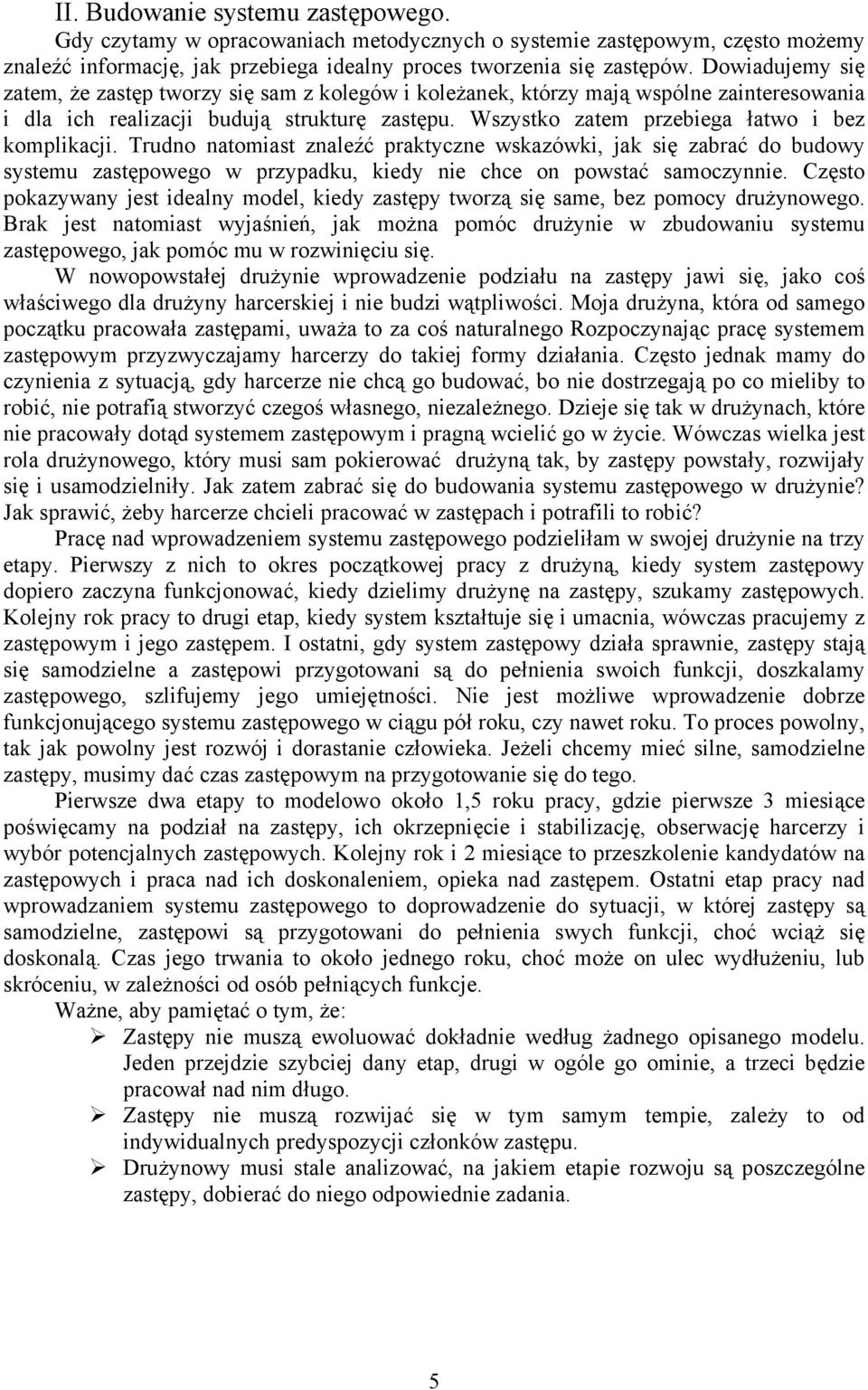 II. Budowanie systemu zastępowego.

Gdy czytamy w opracowaniach metodycznych o systemie zastępowym, często możemy znaleźć informację, jak przebiega idealny proces tworzenia się zastępów. Dowiadujemy się zatem, że zastęp tworzy się sam z kolegów i koleżanek, którzy mają wspólne zainteresowania i dla ich realizacji budują strukturę zastępu. Wszystko zatem przebiega łatwo i bez komplikacji. Trudno natomiast znaleźć praktyczne wskazówki, jak się zabrać do budowy systemu zastępowego w przypadku, kiedy nie chce on powstać samoczynnie. Często pokazywany jest idealny model, kiedy zastępy tworzą się same, bez pomocy drużynowego. Brak jest natomiast wyjaśnień, jak można pomóc drużynie w zbudowaniu systemu zastępowego, jak pomóc mu w rozwinięciu się.

W nowopowstałej drużynie wprowadzenie podziału na zastępy jawi się, jako coś właściwego dla drużyny harcerskiej i nie budzi wątpliwości. Moja drużyna, która od samego początku pracowała zastępami, uważa to za coś naturalnego Rozpoczynając pracę systemem zastępowym przyzwyczajamy harcerzy do takiej formy działania. Często jednak mamy do czynienia z sytuacją, gdy harcerze nie chcą go budować, bo nie dostrzegają po co mieliby to robić, nie potrafią stworzyć czegoś własnego, niezależnego. Dzieje się tak w drużynach, które nie pracowały dotąd systemem zastępowym i pragną wcielić go w życie. Wówczas wielka jest rola drużynowego, który musi sam pokierować drużyną tak, by zastępy powstały, rozwijały się i usamodzielniły. Jak zatem zabrać się do budowania systemu zastępowego w drużynie? Jak sprawić, żeby harcerze chcieli pracować w zastępach i potrafili to robić?

Pracę nad wprowadzeniem systemu zastępowego podzieliłam w swojej drużynie na trzy etapy. Pierwszy z nich to okres początkowej pracy z drużyną, kiedy system zastępowy dopiero zaczyna funkcjonować, kiedy dzielimy drużynę na zastępy, szukamy zastępowych. Kolejny rok pracy to drugi etap, kiedy system kształtuje się i umacnia, wówczas pracujemy z zastępowym i jego zastępem. I ostatni, gdy system zastępowy działa sprawnie, zastępy stają się samodzielne a zastępowi przygotowani są do pełnienia swoich funkcji, doszkalamy zastępowego, szlifujemy jego umiejętności. Nie jest możliwe wprowadzenie dobrze funkcjonującego systemu zastępowego w ciągu pół roku, czy nawet roku. To proces powolny, tak jak powolny jest rozwój i dorastanie człowieka. Jeżeli chcemy mieć silne, samodzielne zastępy, musimy dać czas zastępowym na przygotowanie się do tego.

Pierwsze dwa etapy to modelowo około 1,5 roku pracy, gdzie pierwsze 3 miesiące poświęcamy na podział na zastępy, ich okrzepnięcie i stabilizację, obserwację harcerzy i wybór potencjalnych zastępowych. Kolejny rok i 2 miesiące to przeszkolenie kandydatów na zastępowych i praca nad ich doskonaleniem, opieka nad zastępem. Ostatni etap pracy nad wprowadzaniem systemu zastępowego to doprowadzenie do sytuacji, w której zastępy są samodzielne, zastępowi są przygotowani do pełnienia swych funkcji, choć wciąż się doskonalą. Czas jego trwania to około jednego roku, choć może on ulec wydłużeniu, lub skróceniu, w zależności od osób pełniących funkcje.

Ważne, aby pamiętać o tym, że:
➢ Zastępy nie muszą ewoluować dokładnie według żadnego opisanego modelu. Jeden przejdzie szybciej dany etap, drugi w ogóle go ominie, a trzeci będzie pracował nad nim długo.
➢ Zastępy nie muszą rozwijać się w tym samym tempie, zależy to od indywidualnych predyspozycji członków zastępu.
➢ Drużynowy musi stale analizować, na jakiem etapie rozwoju są poszczególne zastępy, dobierać do niego odpowiednie zadania.

5